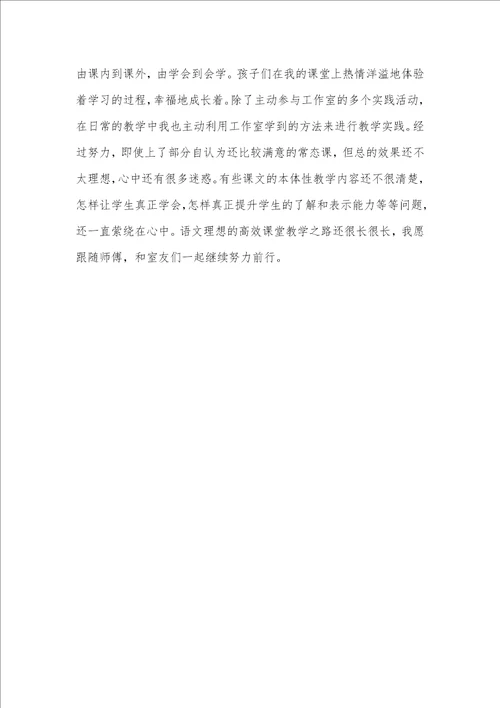 由课内到课外，由学会到会学。孩子们在我的课堂上热情洋溢地体验着学习的过程，幸福地成长着。除了主动参与工作室的多个实践活动，在日常的教学中我也主动利用工作室学到的方法来进行教学实践。经过努力，即使上了部分自认为还比较满意的常态课，但总的效果还不太理想，心中还有很多迷惑。有些课文的本体性教学内容还不很清楚，怎样让学生真正学会，怎样真正提升学生的了解和表示能力等等问题，还一直萦绕在心中。语文理想的高效课堂教学之路还很长很长，我愿跟随师傅，和室友们一起继续努力前行。